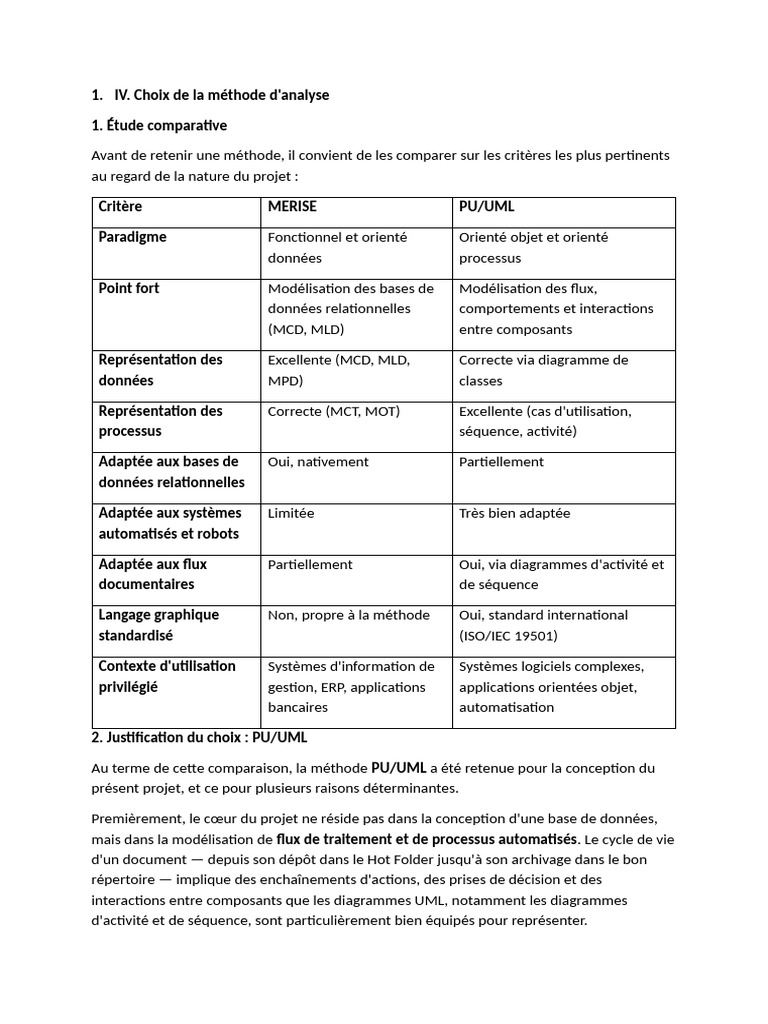 1. IV. Choix de la méthode d'analyse

1. Étude comparative

Avant de retenir une méthode, il convient de les comparer sur les critères les plus pertinents au regard de la nature du projet :

| Critère | MERISE | PU/UML |
|---|---|---|
| Paradigme | Fonctionnel et orienté données | Orienté objet et orienté processus |
| Point fort | Modélisation des bases de données relationnelles (MCD, MLD) | Modélisation des flux, comportements et interactions entre composants |
| Représentation des données | Excellente (MCD, MLD, MPD) | Correcte via diagramme de classes |
| Représentation des processus | Correcte (MCT, MOT) | Excellente (cas d'utilisation, séquence, activité) |
| Adaptée aux bases de données relationnelles | Oui, nativement | Partiellement |
| Adaptée aux systèmes automatisés et robots | Limitée | Très bien adaptée |
| Adaptée aux flux documentaires | Partiellement | Oui, via diagrammes d'activité et de séquence |
| Langage graphique standardisé | Non, propre à la méthode | Oui, standard international (ISO/IEC 19501) |
| Contexte d'utilisation privilégié | Systèmes d'information de gestion, ERP, applications bancaires | Systèmes logiciels complexes, applications orientées objet, automatisation |

2. Justification du choix : PU/UML

Au terme de cette comparaison, la méthode PU/UML a été retenue pour la conception du présent projet, et ce pour plusieurs raisons déterminantes.

Premièrement, le cœur du projet ne réside pas dans la conception d'une base de données, mais dans la modélisation de flux de traitement et de processus automatisés. Le cycle de vie d'un document — depuis son dépôt dans le Hot Folder jusqu'à son archivage dans le bon répertoire — implique des enchaînements d'actions, des prises de décision et des interactions entre composants que les diagrammes UML, notamment les diagrammes d'activité et de séquence, sont particulièrement bien équipés pour représenter.